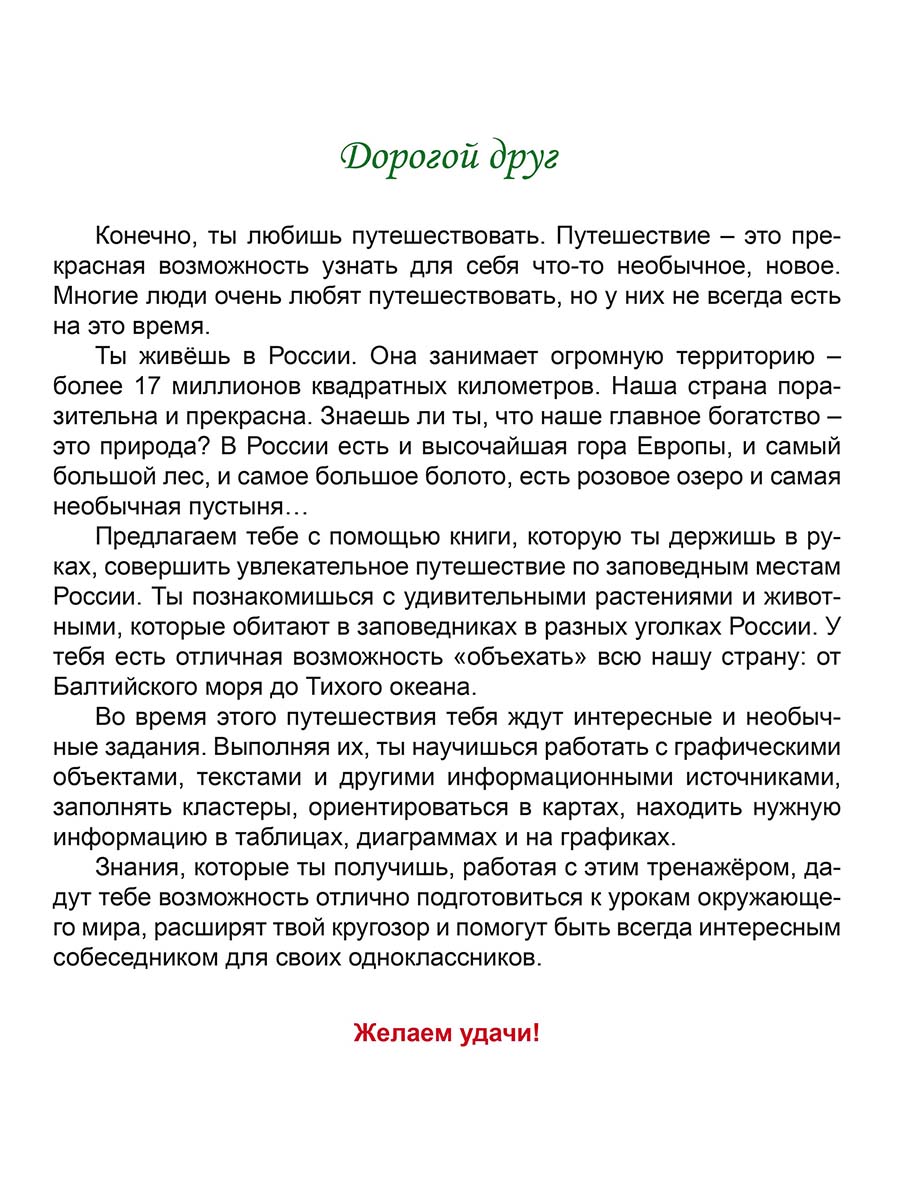 Дорогой друг

Конечно, ты любишь путешествовать. Путешествие – это прекрасная возможность узнать для себя что-то необычное, новое. Многие люди очень любят путешествовать, но у них не всегда есть на это время.

Ты живёшь в России. Она занимает огромную территорию – более 17 миллионов квадратных километров. Наша страна поразительна и прекрасна. Знаешь ли ты, что наше главное богатство – это природа? В России есть и высочайшая гора Европы, и самый большой лес, и самое большое болото, есть розовое озеро и самая необычная пустыня…

Предлагаем тебе с помощью книги, которую ты держишь в руках, совершить увлекательное путешествие по заповедным местам России. Ты познакомишься с удивительными растениями и животными, которые обитают в заповедниках в разных уголках России. У тебя есть отличная возможность «объехать» всю нашу страну: от Балтийского моря до Тихого океана.

Во время этого путешествия тебя ждут интересные и необычные задания. Выполняя их, ты научишься работать с графическими объектами, текстами и другими информационными источниками, заполнять кластеры, ориентироваться в картах, находить нужную информацию в таблицах, диаграммах и на графиках.

Знания, которые ты получишь, работая с этим тренажёром, дадут тебе возможность отлично подготовиться к урокам окружающего мира, расширят твой кругозор и помогут быть всегда интересным собеседником для своих одноклассников.

Желаем удачи!